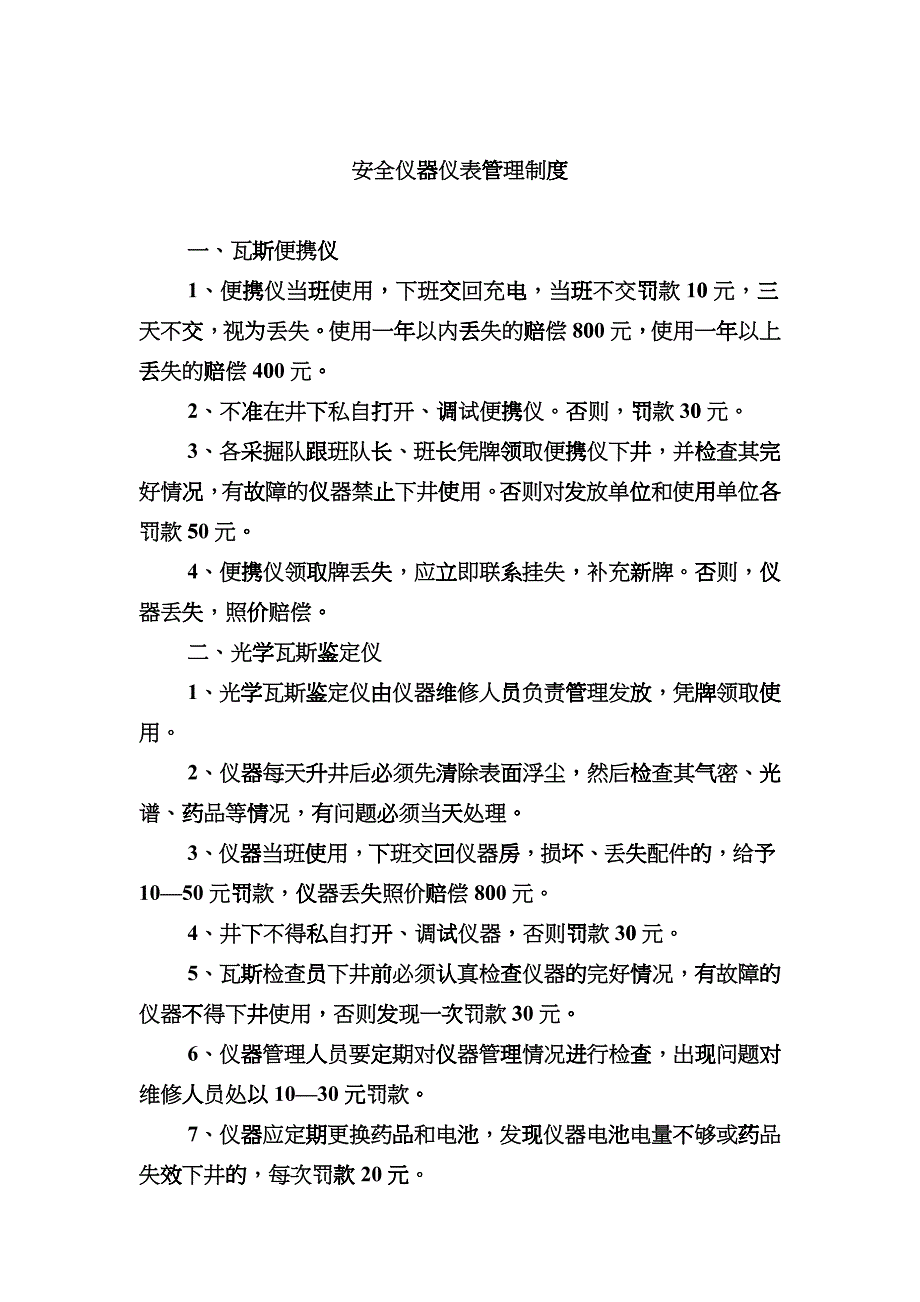 安全仪器仪表管理制度

一、瓦斯便携仪

1、便携仪当班使用，下班交回充电，当班不交罚款 10 元，三天不交，视为丢失。使用一年以内丢失的赔偿 800 元，使用一年以上丢失的赔偿 400 元。

2、不准在井下私自打开、调试便携仪。否则，罚款 30 元。

3、各采掘队跟班队长、班长凭牌领取便携仪下井，并检查其完好情况，有故障的仪器禁止下井使用。否则对发放单位和使用单位各罚款 50 元。

4、便携仪领取牌丢失，应立即联系挂失，补充新牌。否则，仪器丢失，照价赔偿。

二、光学瓦斯鉴定仪

1、光学瓦斯鉴定仪由仪器维修人员负责管理发放，凭牌领取使用。

2、仪器每天升井后必须先清除表面浮尘，然后检查其气密、光谱、药品等情况，有问题必须当天处理。

3、仪器当班使用，下班交回仪器房，损坏、丢失配件的，给予 10—50 元罚款，仪器丢失照价赔偿 800 元。

4、井下不得私自打开、调试仪器，否则罚款 30 元。

5、瓦斯检查员下井前必须认真检查仪器的完好情况，有故障的仪器不得下井使用，否则发现一次罚款 30 元。

6、仪器管理人员要定期对仪器管理情况进行检查，出现问题对维修人员处以 10—30 元罚款。

7、仪器应定期更换药品和电池，发现仪器电池电量不够或药品失效下井的，每次罚款 20 元。